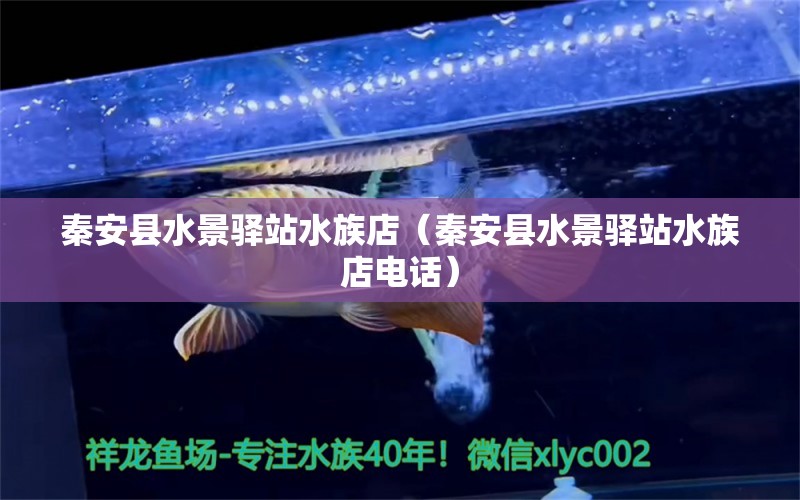 秦安县水景驿站水族店（秦安县水景驿站水族店电话）

祥龙鱼场-专注水族40年！微信xlyc002